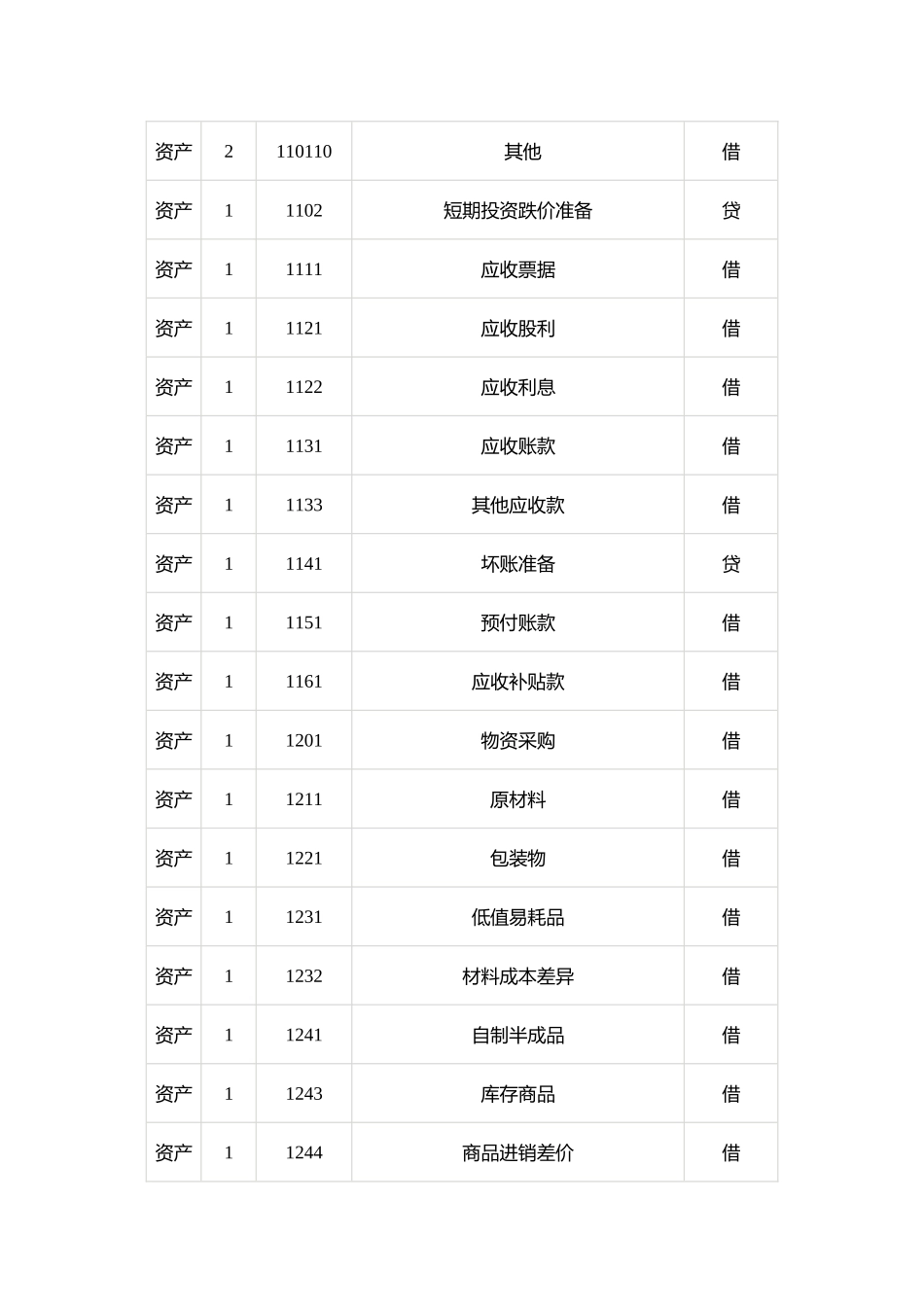 | 资产 | 2 | 110110 | 其他 | 借 |
|---|---|---|---|---|
| 资产 | 1 | 1102 | 短期投资跌价准备 | 贷 |
| 资产 | 1 | 1111 | 应收票据 | 借 |
| 资产 | 1 | 1121 | 应收股利 | 借 |
| 资产 | 1 | 1122 | 应收利息 | 借 |
| 资产 | 1 | 1131 | 应收账款 | 借 |
| 资产 | 1 | 1133 | 其他应收款 | 借 |
| 资产 | 1 | 1141 | 坏账准备 | 贷 |
| 资产 | 1 | 1151 | 预付账款 | 借 |
| 资产 | 1 | 1161 | 应收补贴款 | 借 |
| 资产 | 1 | 1201 | 物资采购 | 借 |
| 资产 | 1 | 1211 | 原材料 | 借 |
| 资产 | 1 | 1221 | 包装物 | 借 |
| 资产 | 1 | 1231 | 低值易耗品 | 借 |
| 资产 | 1 | 1232 | 材料成本差异 | 借 |
| 资产 | 1 | 1241 | 自制半成品 | 借 |
| 资产 | 1 | 1243 | 库存商品 | 借 |
| 资产 | 1 | 1244 | 商品进销差价 | 借 |